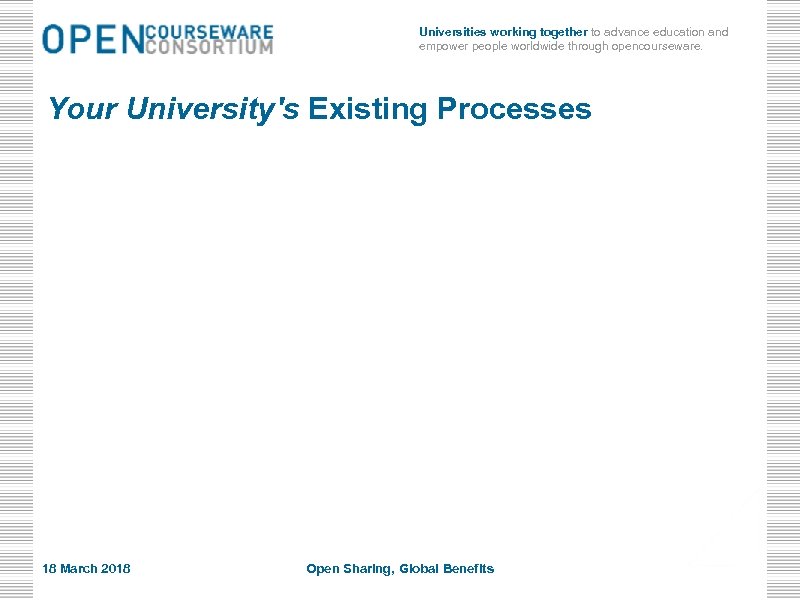 OPEN COURSEWARE CONSORTIUM

Universities working together to advance education and empower people worldwide through opencourseware.

Your University's Existing Processes

18 March 2018

Open Sharing, Global Benefits